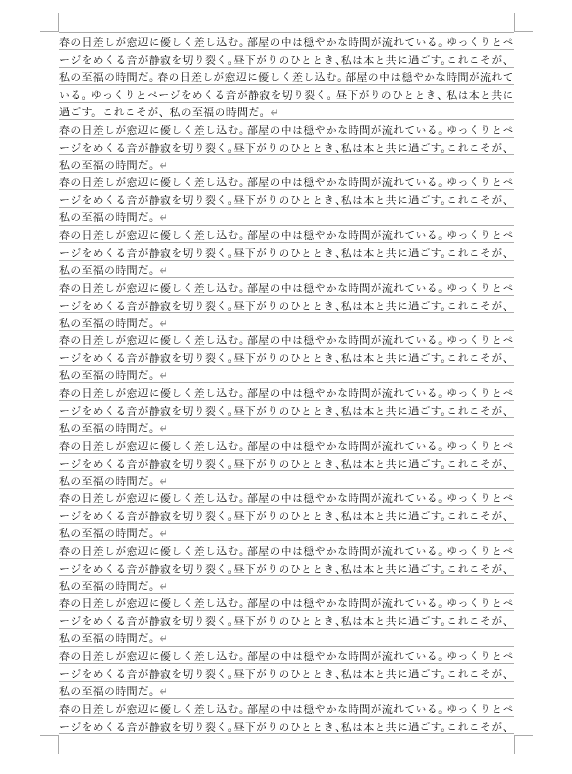 春の日差しが窓辺に優しく差し込む。部屋の中は穏やかな時間が流れている。ゆっくりとページをめくる音が静寂を切り裂く。昼下がりのひととき､私は本と共に過ごす。これこそが､私の至福の時間だ。春の日差しが窓辺に優しく差し込む。部屋の中は穏やかな時間が流れている。ゆっくりとページをめくる音が静寂を切り裂く。昼下がりのひととき、私は本と共に過ごす。これこそが、私の至福の時間だ。

春の日差しが窓辺に優しく差し込む。部屋の中は穏やかな時間が流れている。ゆっくりとページをめくる音が静寂を切り裂く。昼下がりのひととき､私は本と共に過ごす。これこそが､私の至福の時間だ。

春の日差しが窓辺に優しく差し込む。部屋の中は穏やかな時間が流れている。ゆっくりとページをめくる音が静寂を切り裂く。昼下がりのひととき､私は本と共に過ごす。これこそが､私の至福の時間だ。

春の日差しが窓辺に優しく差し込む。部屋の中は穏やかな時間が流れている。ゆっくりとページをめくる音が静寂を切り裂く。昼下がりのひととき､私は本と共に過ごす。これこそが､私の至福の時間だ。

春の日差しが窓辺に優しく差し込む。部屋の中は穏やかな時間が流れている。ゆっくりとページをめくる音が静寂を切り裂く。昼下がりのひととき､私は本と共に過ごす。これこそが､私の至福の時間だ。

春の日差しが窓辺に優しく差し込む。部屋の中は穏やかな時間が流れている。ゆっくりとページをめくる音が静寂を切り裂く。昼下がりのひととき､私は本と共に過ごす。これこそが､私の至福の時間だ。

春の日差しが窓辺に優しく差し込む。部屋の中は穏やかな時間が流れている。ゆっくりとページをめくる音が静寂を切り裂く。昼下がりのひととき､私は本と共に過ごす。これこそが､私の至福の時間だ。

春の日差しが窓辺に優しく差し込む。部屋の中は穏やかな時間が流れている。ゆっくりとページをめくる音が静寂を切り裂く。昼下がりのひととき､私は本と共に過ごす。これこそが､私の至福の時間だ。

春の日差しが窓辺に優しく差し込む。部屋の中は穏やかな時間が流れている。ゆっくりとページをめくる音が静寂を切り裂く。昼下がりのひととき､私は本と共に過ごす。これこそが､私の至福の時間だ。

春の日差しが窓辺に優しく差し込む。部屋の中は穏やかな時間が流れている。ゆっくりとページをめくる音が静寂を切り裂く。昼下がりのひととき､私は本と共に過ごす。これこそが､私の至福の時間だ。

春の日差しが窓辺に優しく差し込む。部屋の中は穏やかな時間が流れている。ゆっくりとページをめくる音が静寂を切り裂く。昼下がりのひととき､私は本と共に過ごす。これこそが､私の至福の時間だ。

春の日差しが窓辺に優しく差し込む。部屋の中は穏やかな時間が流れている。ゆっくりとページをめくる音が静寂を切り裂く。昼下がりのひととき､私は本と共に過ごす。これこそが､私の至福の時間だ。

春の日差しが窓辺に優しく差し込む。部屋の中は穏やかな時間が流れている。ゆっくりとページをめくる音が静寂を切り裂く。昼下がりのひととき､私は本と共に過ごす。これこそが､